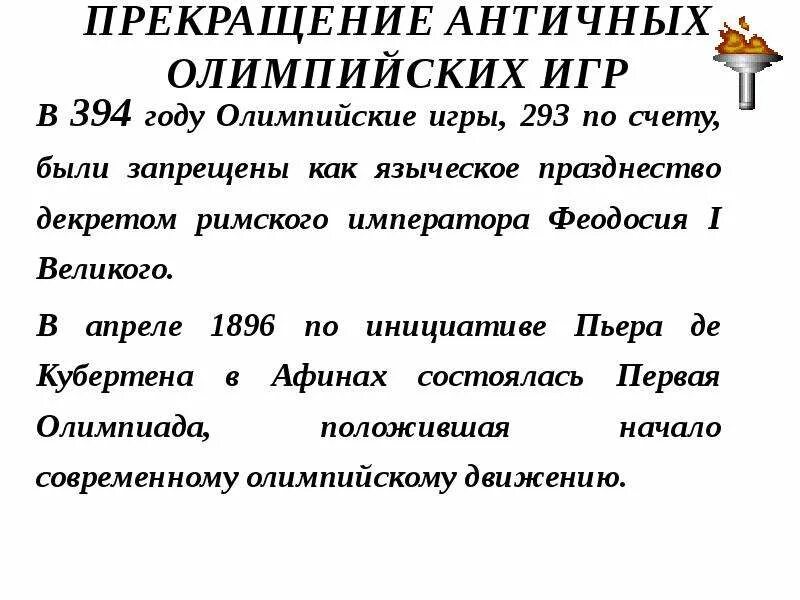 ПРЕКРАЩЕНИЕ АНТИЧНЫХ ОЛИМПИЙСКИХ ИГР

В 394 году Олимпийские игры, 293 по счету, были запрещены как языческое празднество декретом римского императора Феодосия I Великого.

В апреле 1896 по инициативе Пьера де Кубертена в Афинах состоялась Первая Олимпиада, положившая начало современному олимпийскому движению.